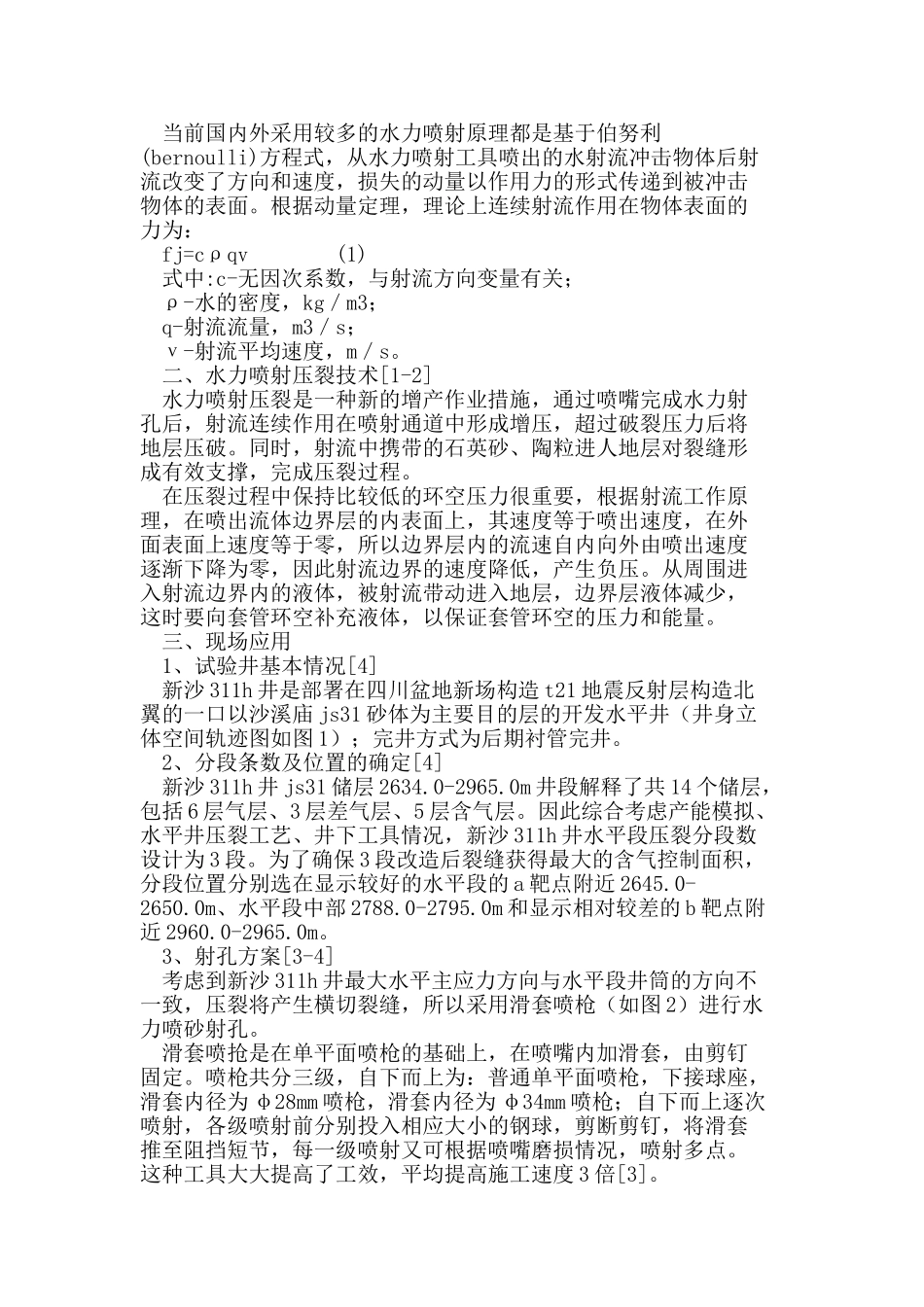 当前国内外采用较多的水力喷射原理都是基于伯努利(bernoulli)方程式，从水力喷射工具喷出的水射流冲击物体后射流改变了方向和速度，损失的动量以作用力的形式传递到被冲击物体的表面。根据动量定理，理论上连续射流作用在物体表面的力为：

fj=cρqv　　(1)

式中:c-无因次系数，与射流方向变量有关；

ρ-水的密度，kg／m3；

q-射流流量，m3／s；

v-射流平均速度，m／s。

二、水力喷射压裂技术[1-2]

水力喷射压裂是一种新的增产作业措施，通过喷嘴完成水力射孔后，射流连续作用在喷射通道中形成增压，超过破裂压力后将地层压破。同时，射流中携带的石英砂、陶粒进人地层对裂缝形成有效支撑，完成压裂过程。

在压裂过程中保持比较低的环空压力很重要，根据射流工作原理，在喷出流体边界层的内表面上，其速度等于喷出速度，在外面表面上速度等于零，所以边界层内的流速自内向外由喷出速度逐渐下降为零，因此射流边界的速度降低，产生负压。从周围进入射流边界内的液体，被射流带动进入地层，边界层液体减少，这时要向套管环空补充液体，以保证套管环空的压力和能量。

三、现场应用

1、试验井基本情况[4]

新沙311h井是部署在四川盆地新场构造t21地震反射层构造北翼的一口以沙溪庙js31砂体为主要目的层的开发水平井（井身立体空间轨迹图如图1）；完井方式为后期衬管完井。

2、分段条数及位置的确定[4]

新沙311h井js31储层2634.0-2965.0m井段解释了共14个储层，包括6层气层、3层差气层、5层含气层。因此综合考虑产能模拟、水平井压裂工艺、井下工具情况，新沙311h井水平段压裂分段数设计为3段。为了确保3段改造后裂缝获得最大的含气控制面积，分段位置分别选在显示较好的水平段的a靶点附近2645.0-2650.0m、水平段中部2788.0-2795.0m和显示相对较差的b靶点附近2960.0-2965.0m。

3、射孔方案[3-4]

考虑到新沙311h井最大水平主应力方向与水平段井筒的方向不一致，压裂将产生横切裂缝，所以采用滑套喷枪（如图2）进行水力喷砂射孔。

滑套喷抢是在单平面喷枪的基础上，在喷嘴内加滑套，由剪钉固定。喷枪共分三级，自下而上为：普通单平面喷枪，下接球座，滑套内径为φ28mm喷枪，滑套内径为φ34mm喷枪；自下而上逐次喷射，各级喷射前分别投入相应大小的钢球，剪断剪钉，将滑套推至阻挡短节，每一级喷射又可根据喷嘴磨损情况，喷射多点。这种工具大大提高了工效，平均提高施工速度3倍[3]。